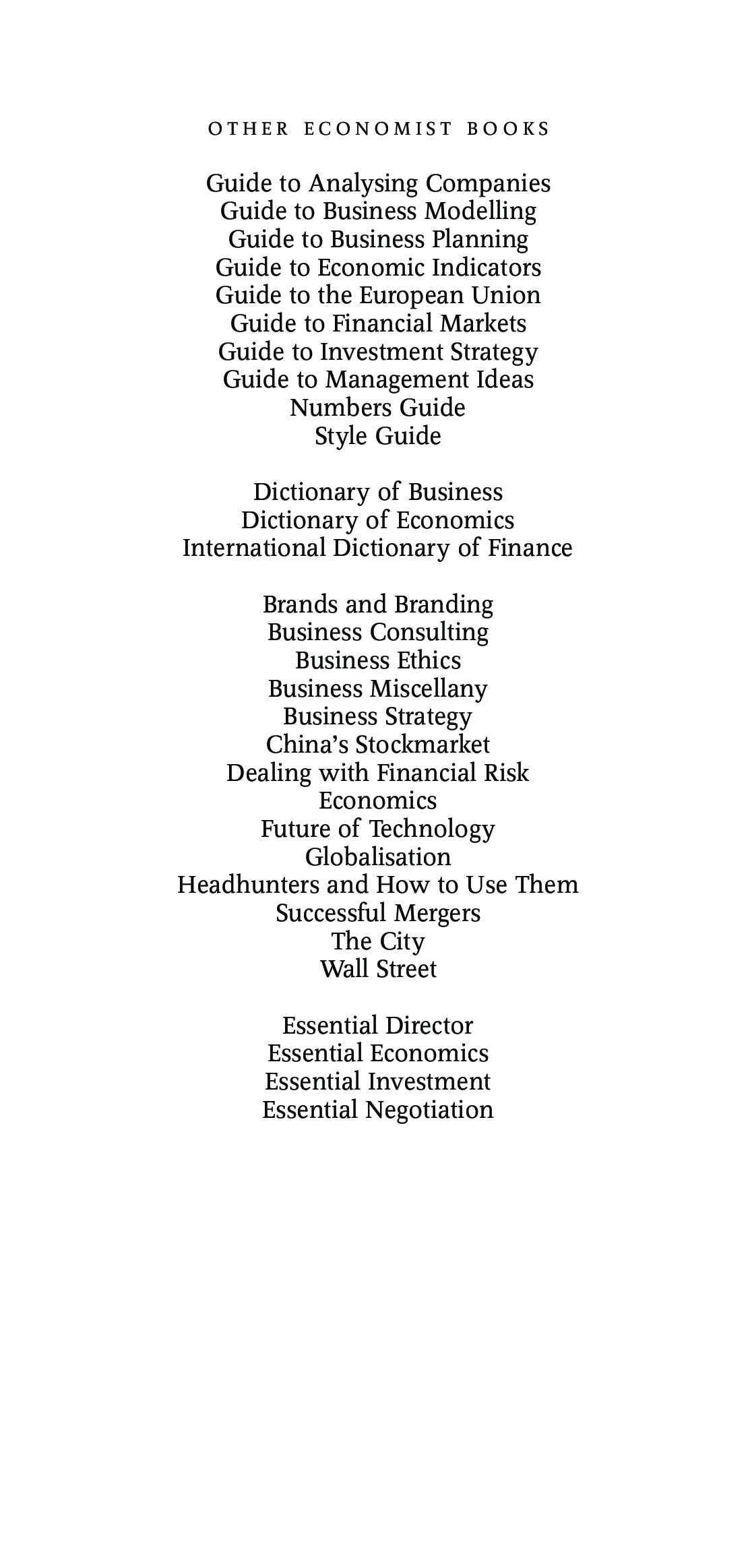 OTHER ECONOMIST BOOKS

Guide to Analysing Companies
Guide to Business Modelling
Guide to Business Planning
Guide to Economic Indicators
Guide to the European Union
Guide to Financial Markets
Guide to Investment Strategy
Guide to Management Ideas
Numbers Guide
Style Guide

Dictionary of Business
Dictionary of Economics
International Dictionary of Finance

Brands and Branding
Business Consulting
Business Ethics
Business Miscellany
Business Strategy
China's Stockmarket
Dealing with Financial Risk
Economics
Future of Technology
Globalisation
Headhunters and How to Use Them
Successful Mergers
The City
Wall Street

Essential Director
Essential Economics
Essential Investment
Essential Negotiation